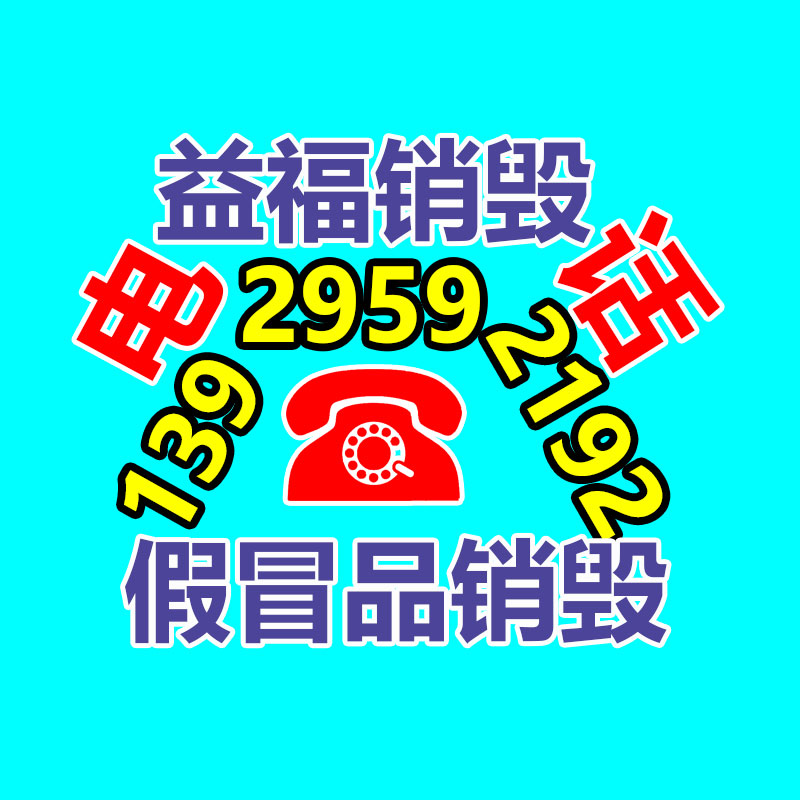 益福销毁

电 话

139 2959 2192

假冒品销毁